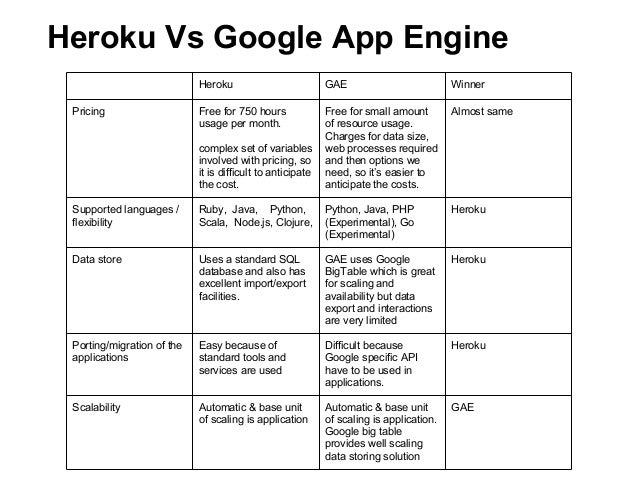 Heroku Vs Google App Engine

|  | Heroku | GAE | Winner |
|---|---|---|---|
| Pricing | Free for 750 hours usage per month. complex set of variables involved with pricing, so it is difficult to anticipate the cost. | Free for small amount of resource usage. Charges for data size, web processes required and then options we need, so it's easier to anticipate the costs. | Almost same |
| Supported languages / flexibility | Ruby, Java, Python, Scala, Node.js, Clojure, | Python, Java, PHP (Experimental), Go (Experimental) | Heroku |
| Data store | Uses a standard SQL database and also has excellent import/export facilities. | GAE uses Google BigTable which is great for scaling and availability but data export and interactions are very limited | Heroku |
| Porting/migration of the applications | Easy because of standard tools and services are used | Difficult because Google specific API have to be used in applications. | Heroku |
| Scalability | Automatic & base unit of scaling is application | Automatic & base unit of scaling is application. Google big table provides well scaling data storing solution | GAE |